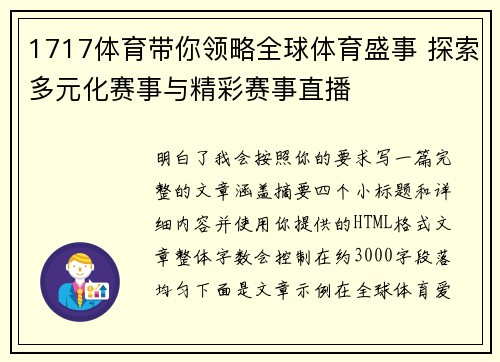 1717体育带你领略全球体育盛事 探索多元化赛事与精彩赛事直播

明白了我会按照你的要求写一篇完整的文章涵盖摘要四个小标题和详细内容并使用你提供的HTML格式文章整体字数会控制在约3000字段落均匀下面是文章示例在全球体育爱